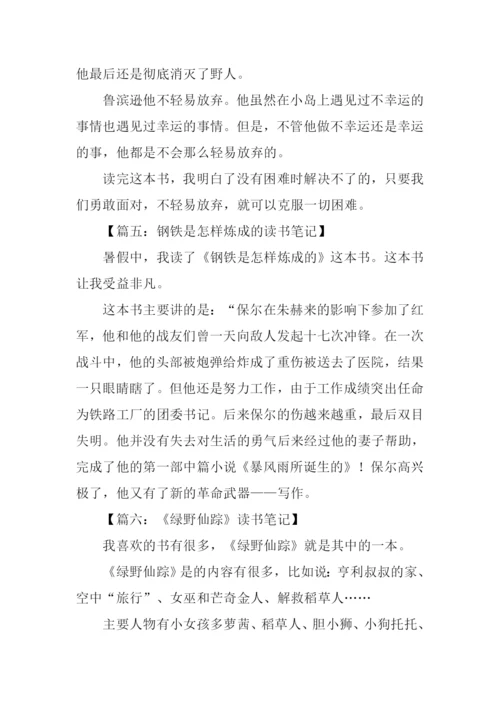 他最后还是彻底消灭了野人。

鲁滨逊他不轻易放弃。他虽然在小岛上遇见过不幸运的事情也遇见过幸运的事情。但是，不管他做不幸运还是幸运的事，他都是不会那么轻易放弃的。

读完这本书，我明白了没有困难时解决不了的，只要我们勇敢面对，不轻易放弃，就可以克服一切困难。

【篇五：钢铁是怎样炼成的读书笔记】

暑假中，我读了《钢铁是怎样炼成的》这本书。这本书让我受益非凡。

这本书主要讲的是：“保尔在朱赫来的影响下参加了红军，他和他的战友们曾一天向敌人发起十七次冲锋。在一次战斗中，他的头部被炮弹给炸成了重伤被送去了医院，结果一只眼睛瞎了。但他还是努力工作，由于工作成绩突出任命为铁路工厂的团委书记。后来保尔的伤越来越重，最后双目失明。他并没有失去对生活的勇气后来经过他的妻子帮助，完成了他的第一部中篇小说《暴风雨所诞生的》！保尔高兴极了，他又有了新的革命武器——写作。

【篇六：《绿野仙踪》读书笔记】

我喜欢的书有很多，《绿野仙踪》就是其中的一本。

《绿野仙踪》是的内容有很多，比如说：亨利叔叔的家、空中“旅行”、女巫和芒奇金人、解救稻草人……

主要人物有小女孩多萝茜、稻草人、胆小狮、小狗托托、